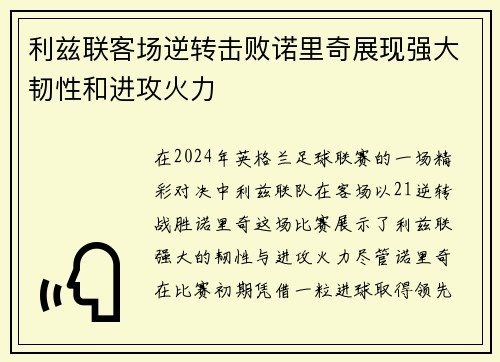 利兹联客场逆转击败诺里奇展现强大韧性和进攻火力

在2024年英格兰足球联赛的一场精彩对决中利兹联队在客场以21逆转战胜诺里奇这场比赛展示了利兹联强大的韧性与进攻火力尽管诺里奇在比赛初期凭借一粒进球取得领先